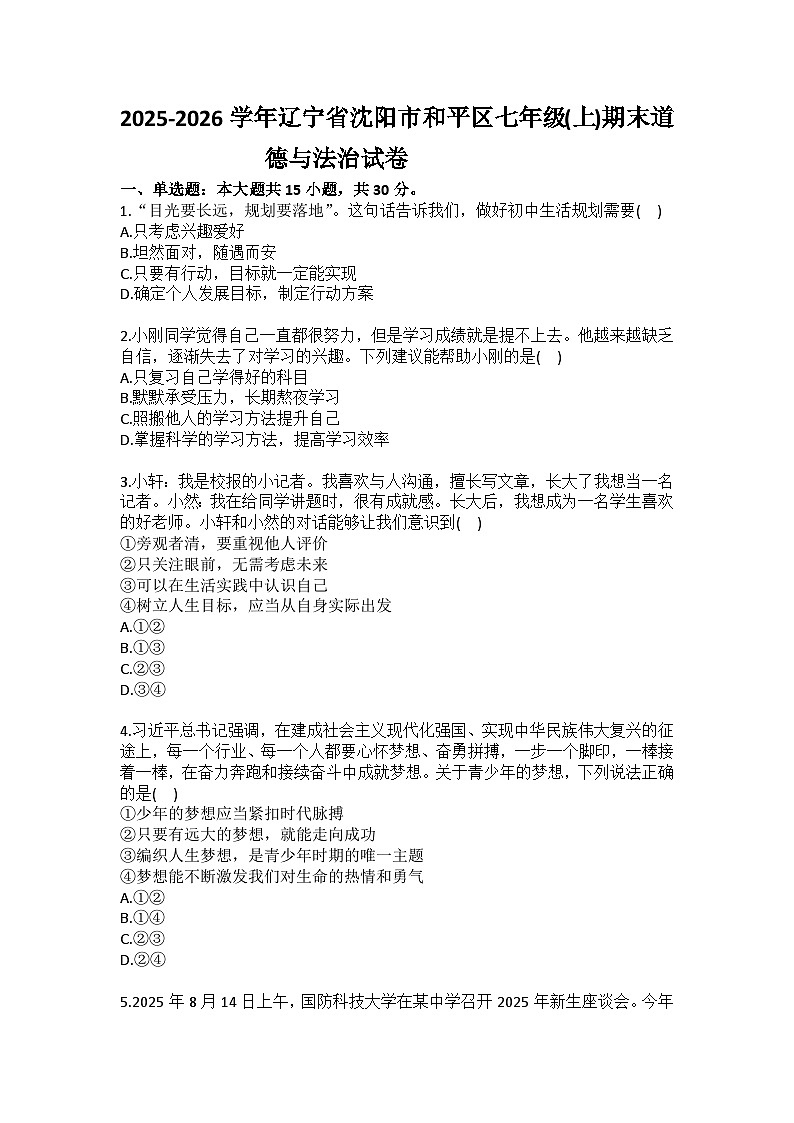 2025-2026 学年辽宁省沈阳市和平区七年级(上)期末道德与法治试卷

一、单选题：本大题共 15 小题，共 30 分。

1.“目光要长远，规划要落地”。这句话告诉我们，做好初中生活规划需要(    )
A.只考虑兴趣爱好
B.坦然面对，随遇而安
C.只要有行动，目标就一定能实现
D.确定个人发展目标，制定行动方案

2.小刚同学觉得自己一直都很努力，但是学习成绩就是提不上去。他越来越缺乏自信，逐渐失去了对学习的兴趣。下列建议能帮助小刚的是(    )
A.只复习自己学得好的科目
B.默默承受压力，长期熬夜学习
C.照搬他人的学习方法提升自己
D.掌握科学的学习方法，提高学习效率

3.小轩：我是校报的小记者。我喜欢与人沟通，擅长写文章，长大了我想当一名记者。小然：我在给同学讲题时，很有成就感。长大后，我想成为一名学生喜欢的好老师。小轩和小然的对话能够让我们意识到(    )
①旁观者清，要重视他人评价
②只关注眼前，无需考虑未来
③可以在生活实践中认识自己
④树立人生目标，应当从自身实际出发
A.①②
B.①③
C.②③
D.③④

4.习近平总书记强调，在建成社会主义现代化强国、实现中华民族伟大复兴的征途上，每一个行业、每一个人都要心怀梦想、奋勇拼搏，一步一个脚印，一棒接着一棒，在奋力奔跑和接续奋斗中成就梦想。关于青少年的梦想，下列说法正确的是(    )
①少年的梦想应当紧扣时代脉搏
②只要有远大的梦想，就能走向成功
③编织人生梦想，是青少年时期的唯一主题
④梦想能不断激发我们对生命的热情和勇气
A.①②
B.①④
C.②③
D.②④

5.2025 年 8 月 14 日上午，国防科技大学在某中学召开 2025 年新生座谈会。今年